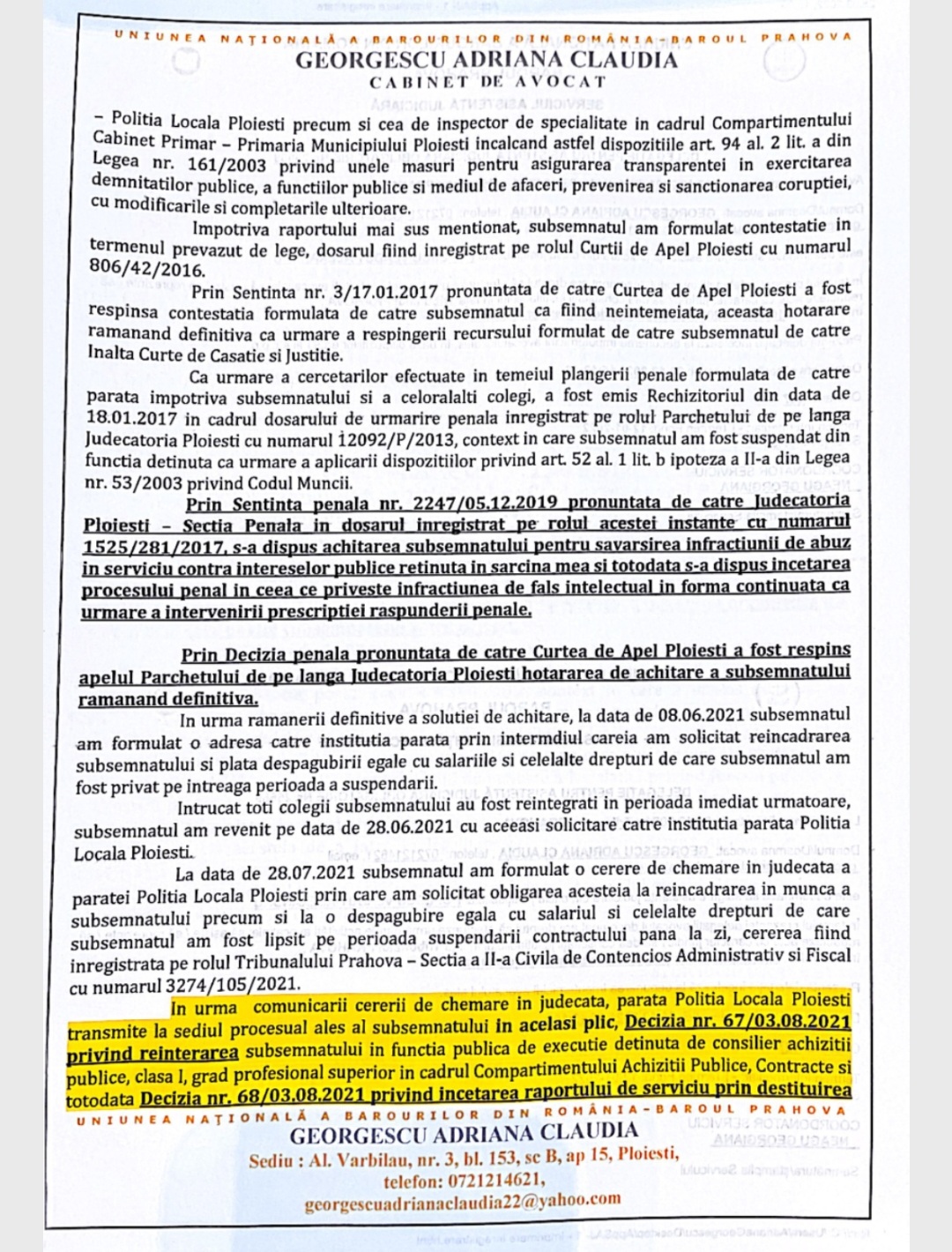 UNIUNEA NAȚIONALĂ A BAROURILOR DIN ROMÂNIA-BAROUL PRAHOVA
GEORGESCU ADRIANA CLAUDIA
CABINET DE AVOCAT

– Politia Locala Ploiesti precum si cea de inspector de specialitate in cadrul Compartimentului Cabinet Primar – Primaria Municipiului Ploiesti incalcand astfel dispozitiile art. 94 al. 2 lit. a din Legea nr. 161/2003 privind unele masuri pentru asigurarea transparentei in exercitarea demnitatilor publice, a functiilor publice si mediul de afaceri, prevenirea si sanctionarea coruptiei, cu modificarile si completarile ulterioare.

Impotriva raportului mai sus mentionat, subsemnatul am formulat contestatie in termenul prevazut de lege, dosarul fiind inregistrat pe rolul Curtii de Apel Ploiesti cu numarul 806/42/2016.

Prin Sentinta nr. 3/17.01.2017 pronuntata de catre Curtea de Apel Ploiesti a fost respinsa contestatia formulata de catre subsemnatul ca fiind neintemeiata, aceasta hotarare ramanand definitiva ca urmare a respingerii recursului formulat de catre subsemnatul de catre Inalta Curte de Casatie si Justitie.

Ca urmare a cercetarilor efectuate in temeiul plangerii penale formulata de catre parata impotriva subsemnatului si a celoralalti colegi, a fost emis Rechizitoriul din data de 18.01.2017 in cadrul dosarului de urmarire penala inregistrat pe rolul Parchetului de pe langa Judecatoria Ploiesti cu numarul 12092/P/2013, context in care subsemnatul am fost suspendat din functia detinuta ca urmare a aplicarii dispozitiilor privind art. 52 al. 1 lit. b ipoteza a II-a din Legea nr. 53/2003 privind Codul Muncii.

Prin Sentinta penala nr. 2247/05.12.2019 pronuntata de catre Judecatoria Ploiesti – Sectia Penala in dosarul inregistrat pe rolul acestei instante cu numarul 1525/281/2017, s-a dispus achitarea subsemnatului pentru savarsirea infractiunii de abuz in serviciu contra intereselor publice retinuta in sarcina mea si totodata s-a dispus incetarea procesului penal in ceea ce priveste infractiunea de fals intelectual in forma continuata ca urmare a intervenirii prescriptiei raspunderii penale.

Prin Decizia penala pronuntata de catre Curtea de Apel Ploiesti a fost respins apelul Parchetului de pe langa Judecatoria Ploiesti hotararea de achitare a subsemnatului ramanand definitiva.

In urma ramanerii definitive a solutiei de achitare, la data de 08.06.2021 subsemnatul am formulat o adresa catre institutia parata prin intermdiul careia am solicitat reincadrarea subsemnatului si plata despagubirii egale cu salariile si celelalte drepturi de care subsemnatul am fost privat pe intreaga perioada a suspendarii.

Intrucat toti colegii subsemnatului au fost reintegrati in perioada imediat urmatoare, subsemnatul am revenit pe data de 28.06.2021 cu aceeasi solicitare catre institutia parata Politia Locala Ploiesti.

La data de 28.07.2021 subsemnatul am formulat o cerere de chemare in judecata a paratei Politia Locala Ploiesti prin care am solicitat obligarea acesteia la reincadrarea in munca a subsemnatului precum si la o despagubire egala cu salariul si celelalte drepturi de care subsemnatul am fost lipsit pe perioada suspendarii contractului pana la zi, cererea fiind inregistrata pe rolul Tribunalului Prahova – Sectia a II-a Civila de Contencios Administrativ si Fiscal cu numarul 3274/105/2021.

In urma comunicarii cererii de chemare in judecata, parata Politia Locala Ploiesti transmite la sediul procesual ales al subsemnatului in acelasi plic, Decizia nr. 67/03.08.2021 privind reinterarea subsemnatului in functia publica de executie detinuta de consilier achizitii publice, clasa I, grad profesional superior in cadrul Compartimentului Achizitii Publice, Contracte si totodata Decizia nr. 68/03.08.2021 privind incetarea raportului de serviciu prin destituirea

UNIUNEA NAȚIONALĂ A BAROURILOR DIN ROMÂNIA-BAROUL PRAHOVA
GEORGESCU ADRIANA CLAUDIA
Sediu : Al. Varbilau, nr. 3, bl. 153, sc B, ap 15, Ploiesti,
telefon: 0721214621,
georgescuadrianaclaudia22@yahoo.com